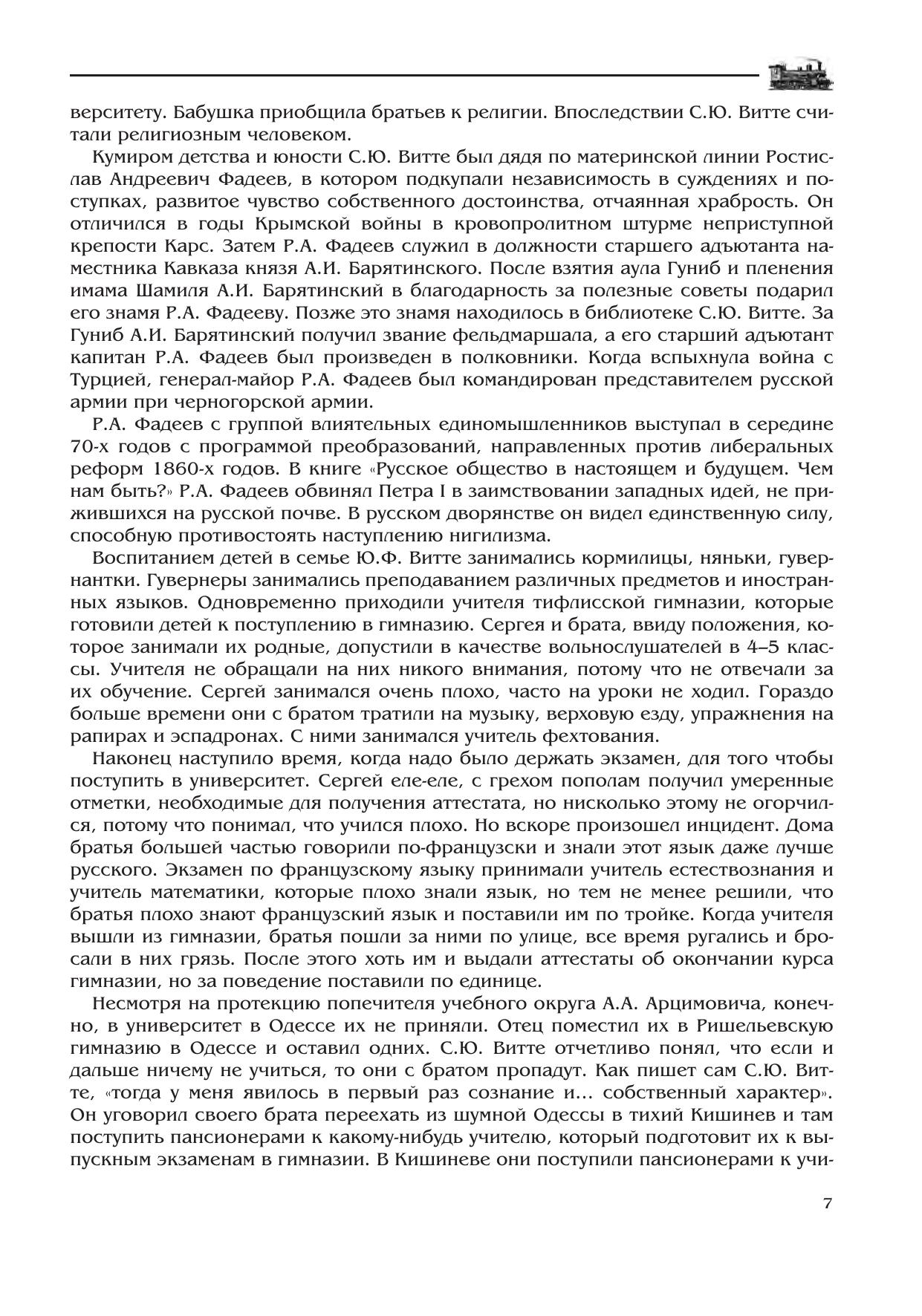 верситету. Бабушка приобщила братьев к религии. Впоследствии С.Ю. Витте считали религиозным человеком.

Кумиром детства и юности С.Ю. Витте был дядя по материнской линии Ростислав Андреевич Фадеев, в котором подкупали независимость в суждениях и поступках, развитое чувство собственного достоинства, отчаянная храбрость. Он отличился в годы Крымской войны в кровопролитном штурме неприступной крепости Карс. Затем Р.А. Фадеев служил в должности старшего адъютанта наместника Кавказа князя А.И. Барятинского. После взятия аула Гуниб и пленения имама Шамиля А.И. Барятинский в благодарность за полезные советы подарил его знамя Р.А. Фадееву. Позже это знамя находилось в библиотеке С.Ю. Витте. За Гуниб А.И. Барятинский получил звание фельдмаршала, а его старший адъютант капитан Р.А. Фадеев был произведен в полковники. Когда вспыхнула война с Турцией, генерал-майор Р.А. Фадеев был командирован представителем русской армии при черногорской армии.

Р.А. Фадеев с группой влиятельных единомышленников выступал в середине 70-х годов с программой преобразований, направленных против либеральных реформ 1860-х годов. В книге «Русское общество в настоящем и будущем. Чем нам быть?» Р.А. Фадеев обвинял Петра I в заимствовании западных идей, не прижившихся на русской почве. В русском дворянстве он видел единственную силу, способную противостоять наступлению нигилизма.

Воспитанием детей в семье Ю.Ф. Витте занимались кормилицы, няньки, гувернантки. Гувернеры занимались преподаванием различных предметов и иностранных языков. Одновременно приходили учителя тифлисской гимназии, которые готовили детей к поступлению в гимназию. Сергея и брата, ввиду положения, которое занимали их родные, допустили в качестве вольнослушателей в 4–5 классы. Учителя не обращали на них никого внимания, потому что не отвечали за их обучение. Сергей занимался очень плохо, часто на уроки не ходил. Гораздо больше времени они с братом тратили на музыку, верховую езду, упражнения на рапирах и эспадронах. С ними занимался учитель фехтования.

Наконец наступило время, когда надо было держать экзамен, для того чтобы поступить в университет. Сергей еле-еле, с грехом пополам получил умеренные отметки, необходимые для получения аттестата, но нисколько этому не огорчился, потому что понимал, что учился плохо. Но вскоре произошел инцидент. Дома братья большей частью говорили по-французски и знали этот язык даже лучше русского. Экзамен по французскому языку принимали учитель естествознания и учитель математики, которые плохо знали язык, но тем не менее решили, что братья плохо знают французский язык и поставили им по тройке. Когда учителя вышли из гимназии, братья пошли за ними по улице, все время ругались и бросали в них грязь. После этого хоть им и выдали аттестаты об окончании курса гимназии, но за поведение поставили по единице.

Несмотря на протекцию попечителя учебного округа А.А. Арцимовича, конечно, в университет в Одессе их не приняли. Отец поместил их в Ришельевскую гимназию в Одессе и оставил одних. С.Ю. Витте отчетливо понял, что если и дальше ничему не учиться, то они с братом пропадут. Как пишет сам С.Ю. Витте, «тогда у меня явилось в первый раз сознание и… собственный характер». Он уговорил своего брата переехать из шумной Одессы в тихий Кишинев и там поступить пансионерами к какому-нибудь учителю, который подготовит их к выпускным экзаменам в гимназии. В Кишиневе они поступили пансионерами к учи-

7